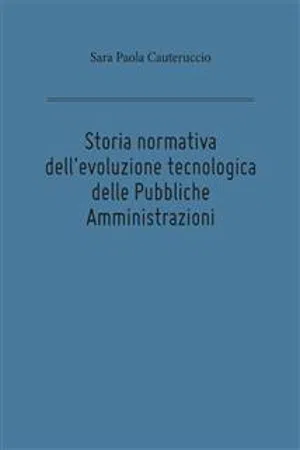 Sara Paola Cauteruccio

Storia normativa dell'evoluzione tecnologica delle Pubbliche Amministrazioni